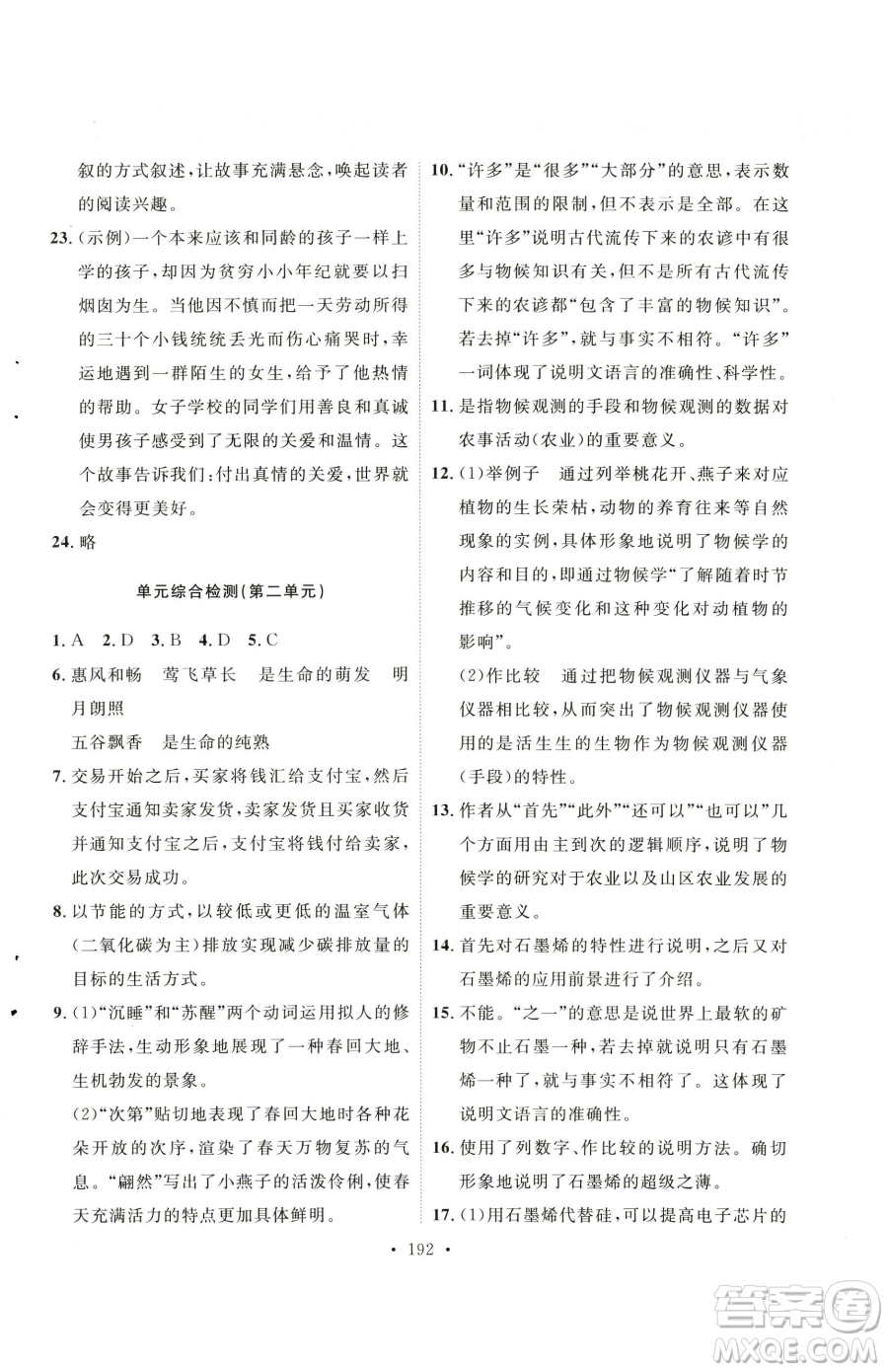 叙的方式叙述，让故事充满悬念，唤起读者的阅读兴趣。

23.（示例）一个本来应该和同龄的孩子一样上学的孩子，却因为贫穷小小年纪就要以扫烟囱为生。当他因不慎而把一天劳动所得的三十个小钱统统丢光而伤心痛哭时，幸运地遇到一群陌生的女生，给予了他热情的帮助。女子学校的同学们用善良和真诚使男孩子感受到了无限的关爱和温情。这个故事告诉我们：付出真情的关爱，世界就会变得更美好。

24.略

单元综合检测（第二单元）

1.A 2.D 3.B 4.D 5.C

6.惠风和畅 莺飞草长 是生命的萌发 明月朗照
五谷飘香 是生命的纯熟

7.交易开始之后，买家将钱汇给支付宝，然后支付宝通知卖家发货，卖家发货且买家收货并通知支付宝之后，支付宝将钱付给卖家，此次交易成功。

8.以节能的方式，以较低或更低的温室气体（二氧化碳为主）排放实现减少碳排放量的目标的生活方式。

9.（1）“沉睡”和“苏醒”两个动词运用拟人的修辞手法，生动形象地展现了一种春回大地、生机勃发的景象。
（2）“次第”贴切地表现了春回大地时各种花朵开放的次序，渲染了春天万物复苏的气息。“翩然”写出了小燕子的活泼伶俐，使春天充满活力的特点更加具体鲜明。

10.“许多”是“很多”“大部分”的意思，表示数量和范围的限制，但不表示是全部。在这里“许多”说明古代流传下来的农谚中有很多与物候知识有关，但不是所有古代流传下来的农谚都“包含了丰富的物候知识”。若去掉“许多”，就与事实不相符。“许多”一词体现了说明文语言的准确性、科学性。

11.是指物候观测的手段和物候观测的数据对农事活动（农业）的重要意义。

12.（1）举例子 通过列举桃花开、燕子来对应植物的生长荣枯，动物的养育往来等自然现象的实例，具体形象地说明了物候学的内容和目的，即通过物候学“了解随着时节推移的气候变化和这种变化对动植物的影响”。
（2）作比较 通过把物候观测仪器与气象仪器相比较，从而突出了物候观测仪器使用的是活生生的生物作为物候观测仪器（手段）的特性。

13.作者从“首先”“此外”“还可以”“也可以”几个方面用由主到次的逻辑顺序，说明了物候学的研究对于农业以及山区农业发展的重要意义。

14.首先对石墨烯的特性进行说明，之后又对石墨烯的应用前景进行了介绍。

15.不能。“之一”的意思是说世界上最软的矿物不止石墨一种，若去掉就说明只有石墨烯一种了，就与事实不相符了。这体现了说明文语言的准确性。

16.使用了列数字、作比较的说明方法。确切形象地说明了石墨烯的超级之薄。

17.（1）用石墨烯代替硅，可以提高电子芯片的

· 192 ·

答案圈
MXQE.COM